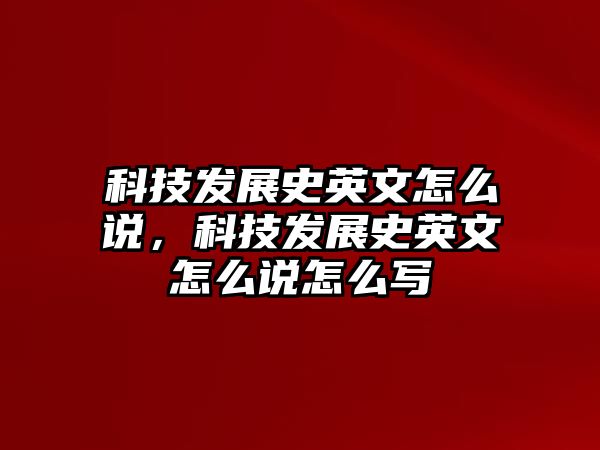 科技发展史英文怎么说，科技发展史英文怎么说怎么写